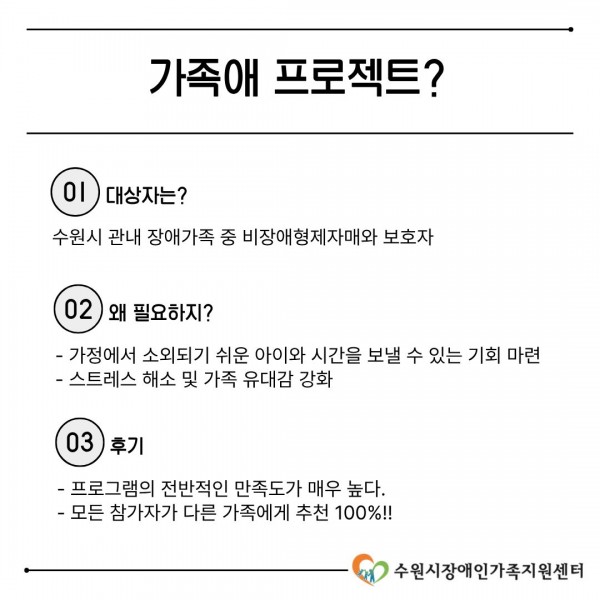 가족애 프로젝트?

01 대상자는?

수원시 관내 장애가족 중 비장애형제자매와 보호자

02 왜 필요하지?

- 가정에서 소외되기 쉬운 아이와 시간을 보낼 수 있는 기회 마련
- 스트레스 해소 및 가족 유대감 강화

03 후기

- 프로그램의 전반적인 만족도가 매우 높다.
- 모든 참가자가 다른 가족에게 추천 100%!!

수원시장애인가족지원센터